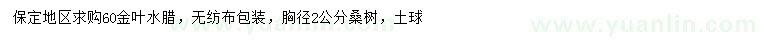 保定地区求购60金叶水腊，无纺布包装，胸径2公分桑树，土球

www.yuanlin.com